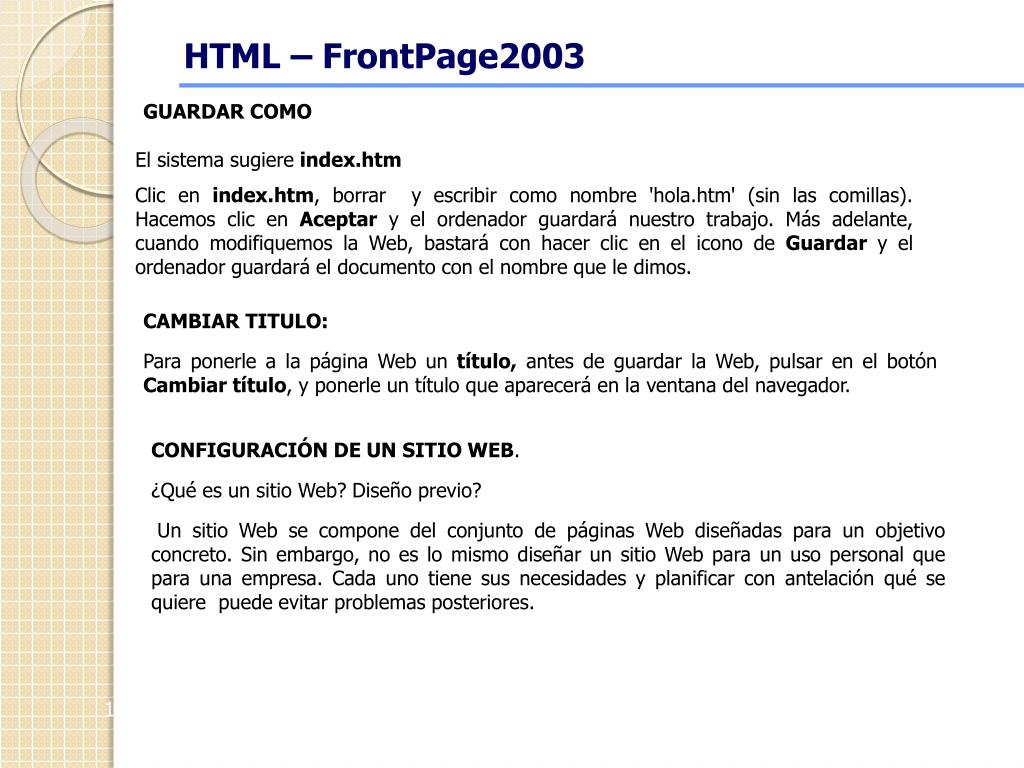 HTML – FrontPage2003

GUARDAR COMO

El sistema sugiere index.htm

Clic en index.htm, borrar y escribir como nombre 'hola.htm' (sin las comillas). Hacemos clic en Aceptar y el ordenador guardará nuestro trabajo. Más adelante, cuando modifiquemos la Web, bastará con hacer clic en el icono de Guardar y el ordenador guardará el documento con el nombre que le dimos.

CAMBIAR TITULO:

Para ponerle a la página Web un título, antes de guardar la Web, pulsar en el botón Cambiar título, y ponerle un título que aparecerá en la ventana del navegador.

CONFIGURACIÓN DE UN SITIO WEB.

¿Qué es un sitio Web? Diseño previo?

Un sitio Web se compone del conjunto de páginas Web diseñadas para un objetivo concreto. Sin embargo, no es lo mismo diseñar un sitio Web para un uso personal que para una empresa. Cada uno tiene sus necesidades y planificar con antelación qué se quiere puede evitar problemas posteriores.

1